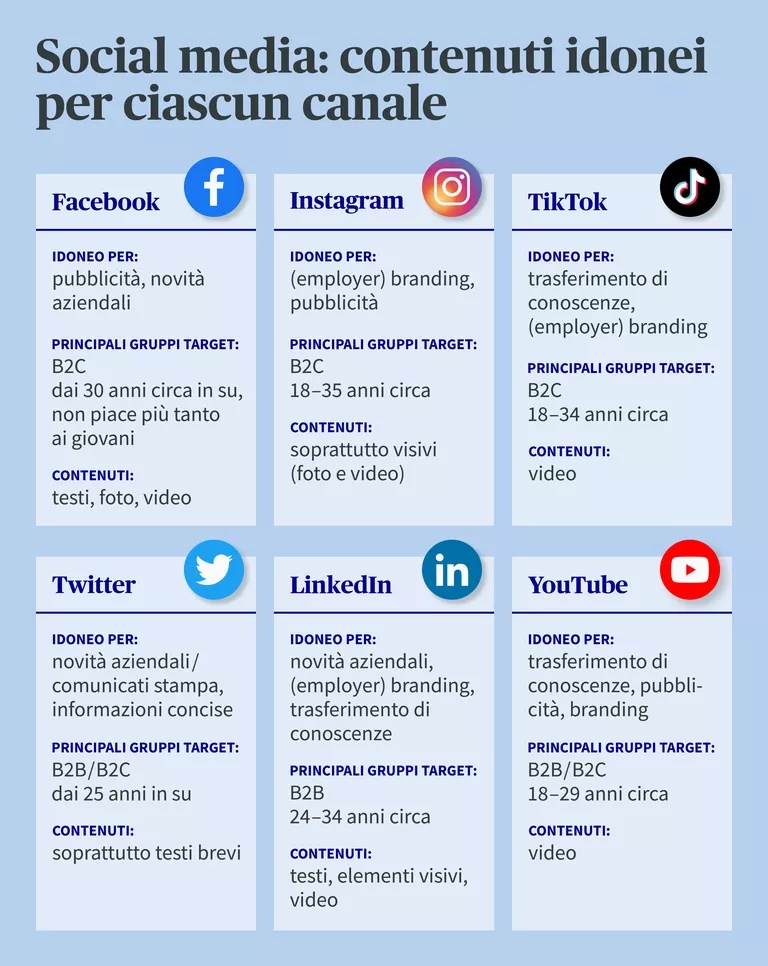 Social media: contenuti idonei per ciascun canale

Facebook

IDONEO PER:
pubblicità, novità aziendali

PRINCIPALI GRUPPI TARGET:
B2C
dai 30 anni circa in su, non piace più tanto ai giovani

CONTENUTI:
testi, foto, video

Instagram

IDONEO PER:
(employer) branding, pubblicità

PRINCIPALI GRUPPI TARGET:
B2C
18–35 anni circa

CONTENUTI:
soprattutto visivi (foto e video)

TikTok

IDONEO PER:
trasferimento di conoscenze, (employer) branding

PRINCIPALI GRUPPI TARGET:
B2C
18–34 anni circa

CONTENUTI:
video

Twitter

IDONEO PER:
novità aziendali/ comunicati stampa, informazioni concise

PRINCIPALI GRUPPI TARGET:
B2B/B2C
dai 25 anni in su

CONTENUTI:
soprattutto testi brevi

LinkedIn

IDONEO PER:
novità aziendali, (employer) branding, trasferimento di conoscenze

PRINCIPALI GRUPPI TARGET:
B2B
24–34 anni circa

CONTENUTI:
testi, elementi visivi, video

YouTube

IDONEO PER:
trasferimento di conoscenze, pubblicità, branding

PRINCIPALI GRUPPI TARGET:
B2B/B2C
18–29 anni circa

CONTENUTI:
video